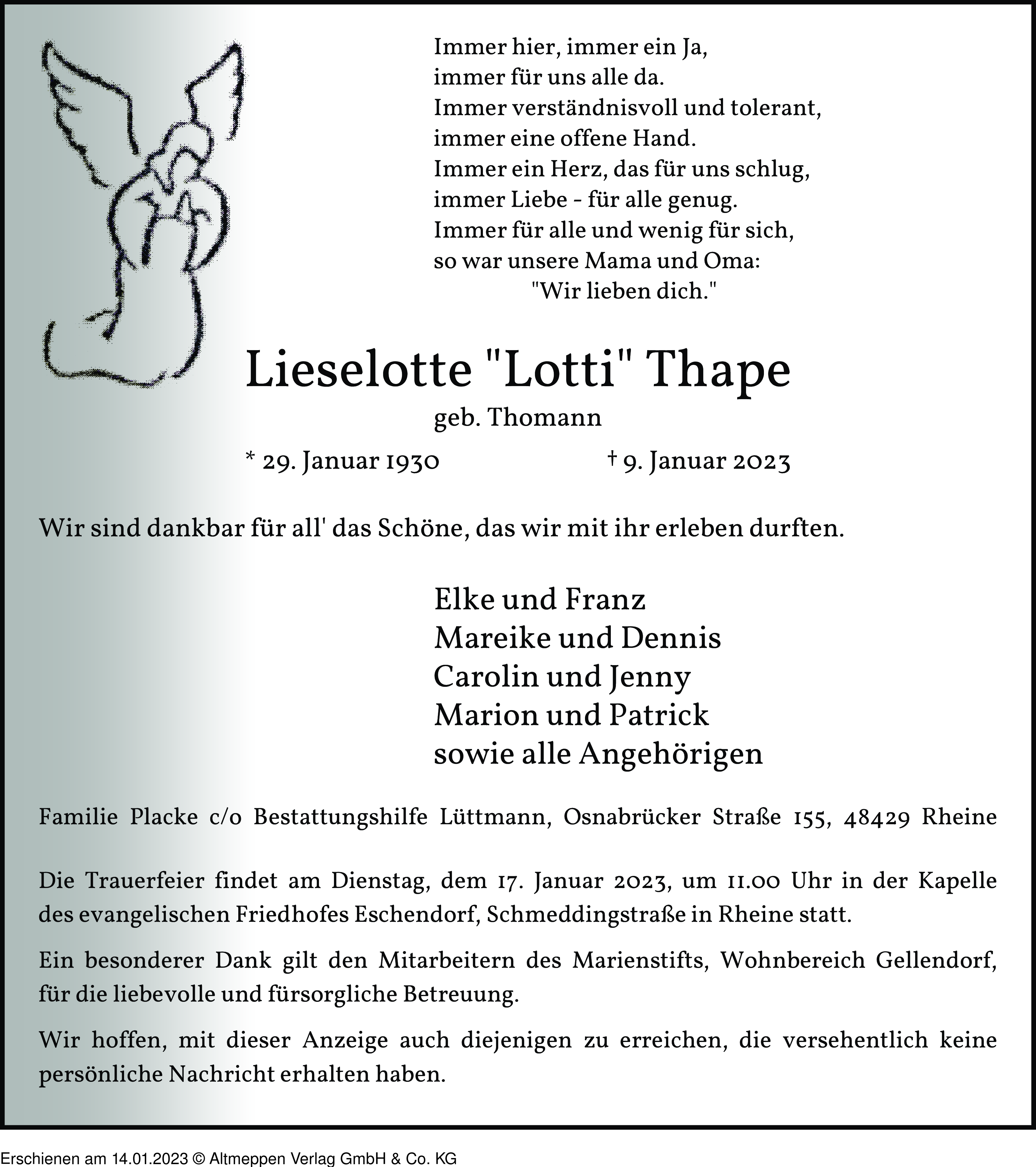 Immer hier, immer ein Ja,
immer für uns alle da.
Immer verständnisvoll und tolerant,
immer eine offene Hand.
Immer ein Herz, das für uns schlug,
immer Liebe - für alle genug.
Immer für alle und wenig für sich,
so war unsere Mama und Oma:
"Wir lieben dich."

Lieselotte "Lotti" Thape

geb. Thomann

* 29. Januar 1930 † 9. Januar 2023

Wir sind dankbar für all' das Schöne, das wir mit ihr erleben durften.

Elke und Franz
Mareike und Dennis
Carolin und Jenny
Marion und Patrick
sowie alle Angehörigen

Familie Placke c/o Bestattungshilfe Lüttmann, Osnabrücker Straße 155, 48429 Rheine

Die Trauerfeier findet am Dienstag, dem 17. Januar 2023, um 11.00 Uhr in der Kapelle des evangelischen Friedhofes Eschendorf, Schmeddingstraße in Rheine statt.

Ein besonderer Dank gilt den Mitarbeitern des Marienstifts, Wohnbereich Gellendorf, für die liebevolle und fürsorgliche Betreuung.

Wir hoffen, mit dieser Anzeige auch diejenigen zu erreichen, die versehentlich keine persönliche Nachricht erhalten haben.

Erschienen am 14.01.2023 © Altmeppen Verlag GmbH & Co. KG